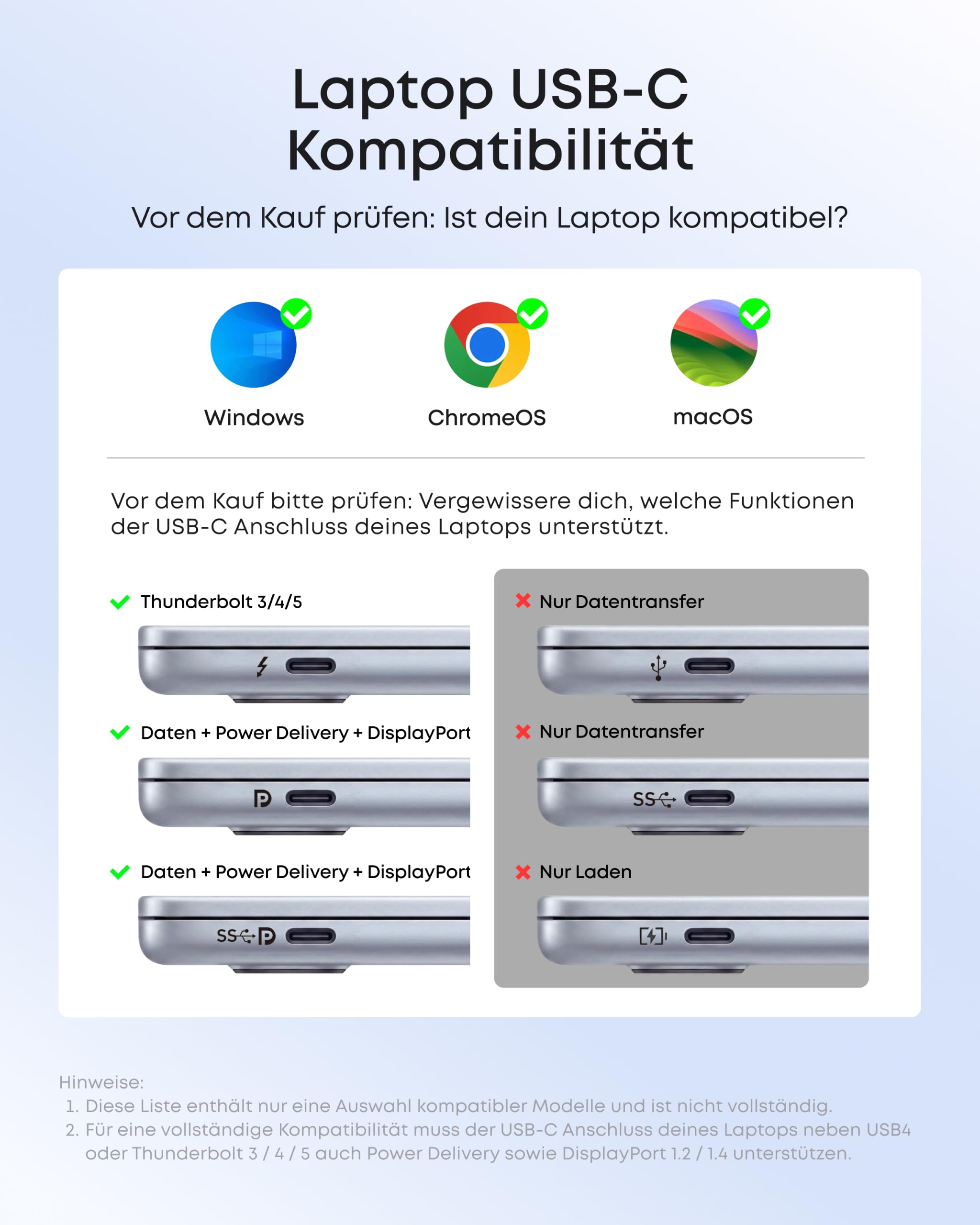 Laptop USB-C Kompatibilität

Vor dem Kauf prüfen: Ist dein Laptop kompatibel?

Windows

ChromeOS

macOS

Vor dem Kauf bitte prüfen: Vergewissere dich, welche Funktionen der USB-C Anschluss deines Laptops unterstützt.

Thunderbolt 3/4/5

Daten + Power Delivery + DisplayPort

Daten + Power Delivery + DisplayPort

SS

Nur Datentransfer

Nur Datentransfer

SS

Nur Laden

Hinweise:
1. Diese Liste enthält nur eine Auswahl kompatibler Modelle und ist nicht vollständig.
2. Für eine vollständige Kompatibilität muss der USB-C Anschluss deines Laptops neben USB4 oder Thunderbolt 3 / 4 / 5 auch Power Delivery sowie DisplayPort 1.2 / 1.4 unterstützen.